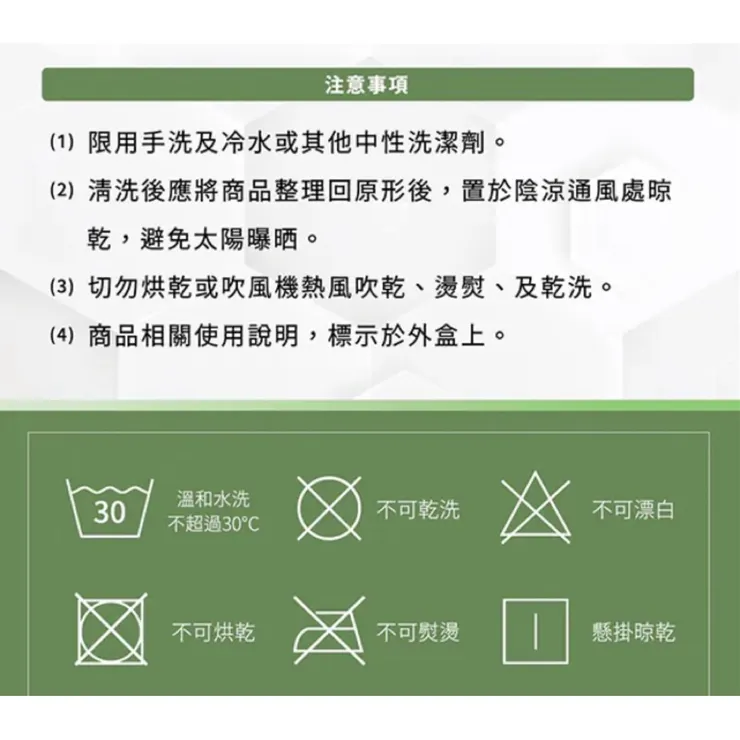 注意事項

(1) 限用手洗及冷水或其他中性洗潔劑。

(2) 清洗後應將商品整理回原形後，置於陰涼通風處晾乾，避免太陽曝晒。

(3) 切勿烘乾或吹風機熱風吹乾、燙熨、及乾洗。

(4) 商品相關使用說明，標示於外盒上。

30

溫和水洗
不超過30°C

不可乾洗

不可漂白

不可烘乾

不可熨燙

懸掛晾乾